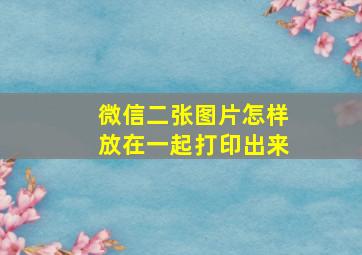 微信二张图片怎样放在一起打印出来